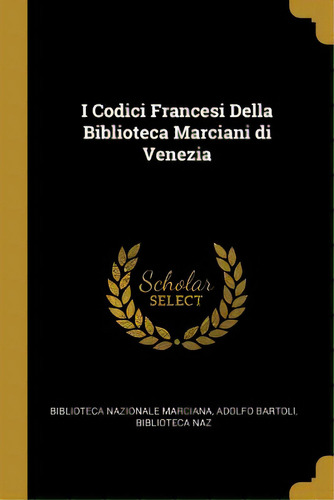 I Codici Francesi Della Biblioteca Marciani di Venezia

Scholar
SELECT

BIBLIOTECA NAZIONALE MARCIANA, ADOLFO BARTOLI, BIBLIOTECA NAZ